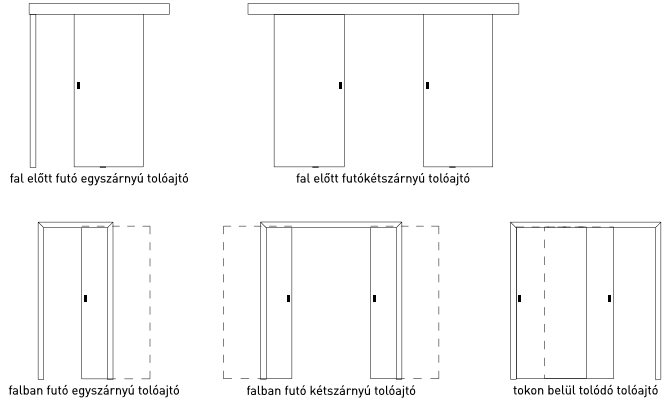 fal előtt futó egyszárnyú tolóajtó

fal előtt futókétszárnyú tolóajtó

falban futó egyszárnyú tolóajtó

falban futó kétszárnyú tolóajtó

tokon belül tolódó tolóajtó